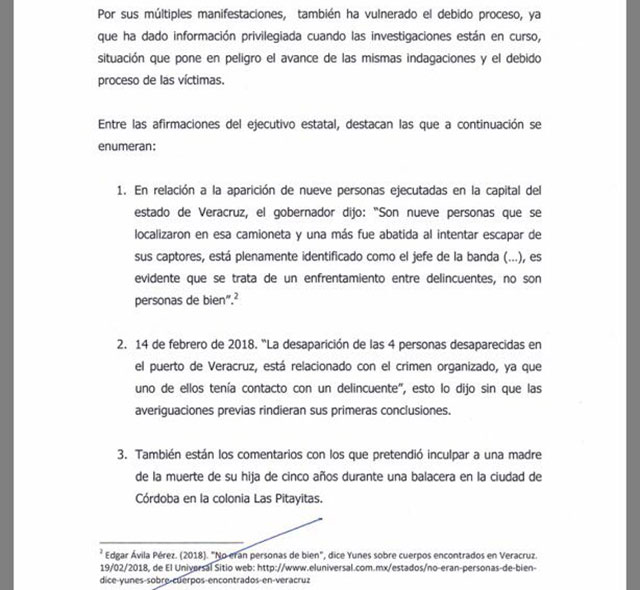 Por sus múltiples manifestaciones, también ha vulnerado el debido proceso, ya que ha dado información privilegiada cuando las investigaciones están en curso, situación que pone en peligro el avance de las mismas indagaciones y el debido proceso de las víctimas.

Entre las afirmaciones del ejecutivo estatal, destacan las que a continuación se enumeran:

1. En relación a la aparición de nueve personas ejecutadas en la capital del estado de Veracruz, el gobernador dijo: "Son nueve personas que se localizaron en esa camioneta y una más fue abatida al intentar escapar de sus captores, está plenamente identificado como el jefe de la banda (...), es evidente que se trata de un enfrentamiento entre delincuentes, no son personas de bien".$^2$

2. 14 de febrero de 2018. "La desaparición de las 4 personas desaparecidas en el puerto de Veracruz, está relacionado con el crimen organizado, ya que uno de ellos tenía contacto con un delincuente", esto lo dijo sin que las averiguaciones previas rindieran sus primeras conclusiones.

3. También están los comentarios con los que pretendió inculpar a una madre de la muerte de su hija de cinco años durante una balacera en la ciudad de Córdoba en la colonia Las Pitayitas.

$^2$ Edgar Ávila Pérez. (2018). "No eran personas de bien", dice Yunes sobre cuerpos encontrados en Veracruz. 19/02/2018, de El Universal Sitio web: http://www.eluniversal.com.mx/estados/no-eran-personas-de-bien-dice-yunes-sobre-cuerpos-encontrados-en-veracruz